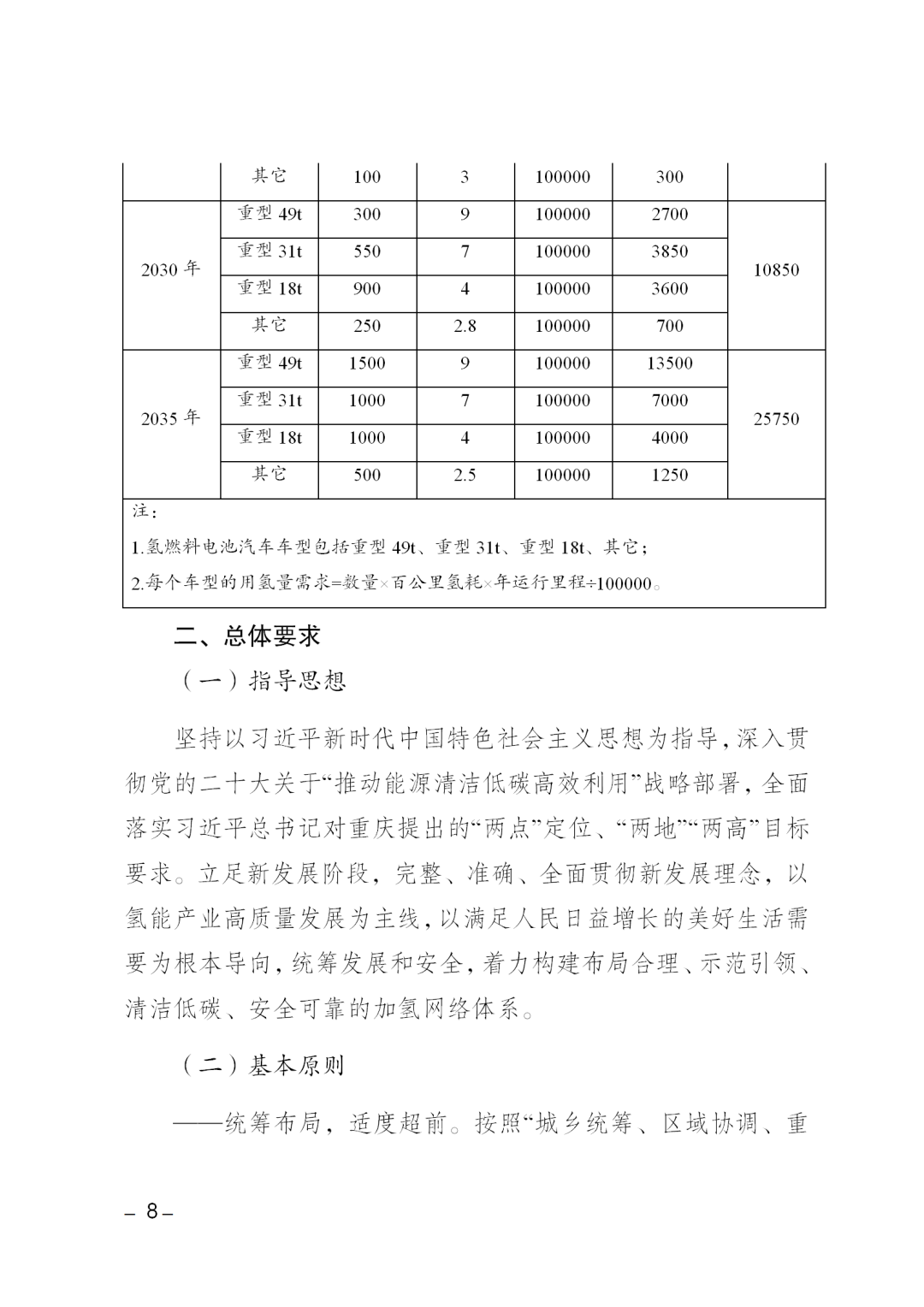 |  | 其它 | 100 | 3 | 100000 | 300 |  |
|---|---|---|---|---|---|---|
| 2030 年 | 重型 49t | 300 | 9 | 100000 | 2700 | 10850 |
|  | 重型 31t | 550 | 7 | 100000 | 3850 |  |
|  | 重型 18t | 900 | 4 | 100000 | 3600 |  |
|  | 其它 | 250 | 2.8 | 100000 | 700 |  |
| 2035 年 | 重型 49t | 1500 | 9 | 100000 | 13500 | 25750 |
|  | 重型 31t | 1000 | 7 | 100000 | 7000 |  |
|  | 重型 18t | 1000 | 4 | 100000 | 4000 |  |
|  | 其它 | 500 | 2.5 | 100000 | 1250 |  |

注：
1.氢燃料电池汽车车型包括重型 49t、重型 31t、重型 18t、其它；
2.每个车型的用氢量需求=数量×百公里氢耗×年运行里程÷100000。

二、总体要求

（一）指导思想

坚持以习近平新时代中国特色社会主义思想为指导，深入贯彻党的二十大关于“推动能源清洁低碳高效利用”战略部署，全面落实习近平总书记对重庆提出的“两点”定位、“两地”“两高”目标要求。立足新发展阶段，完整、准确、全面贯彻新发展理念，以氢能产业高质量发展为主线，以满足人民日益增长的美好生活需要为根本导向，统筹发展和安全，着力构建布局合理、示范引领、清洁低碳、安全可靠的加氢网络体系。

（二）基本原则

——统筹布局，适度超前。按照“城乡统筹、区域协调、重

– 8 –